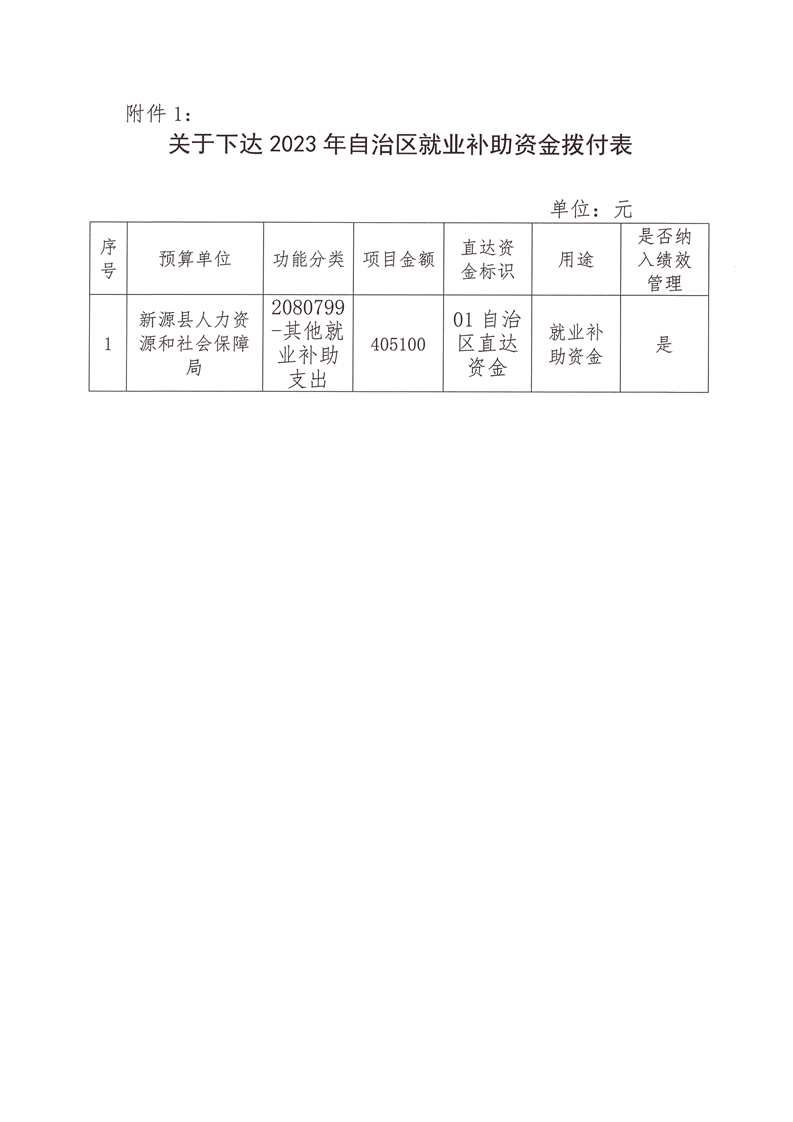 附件 1：

关于下达 2023 年自治区就业补助资金拨付表

单位：元

| 序号 | 预算单位 | 功能分类 | 项目金额 | 直达资金标识 | 用途 | 是否纳入绩效管理 |
|---|---|---|---|---|---|---|
| 1 | 新源县人力资源和社会保障局 | 2080799-其他就业补助支出 | 405100 | 01 自治区直达资金 | 就业补助资金 | 是 |